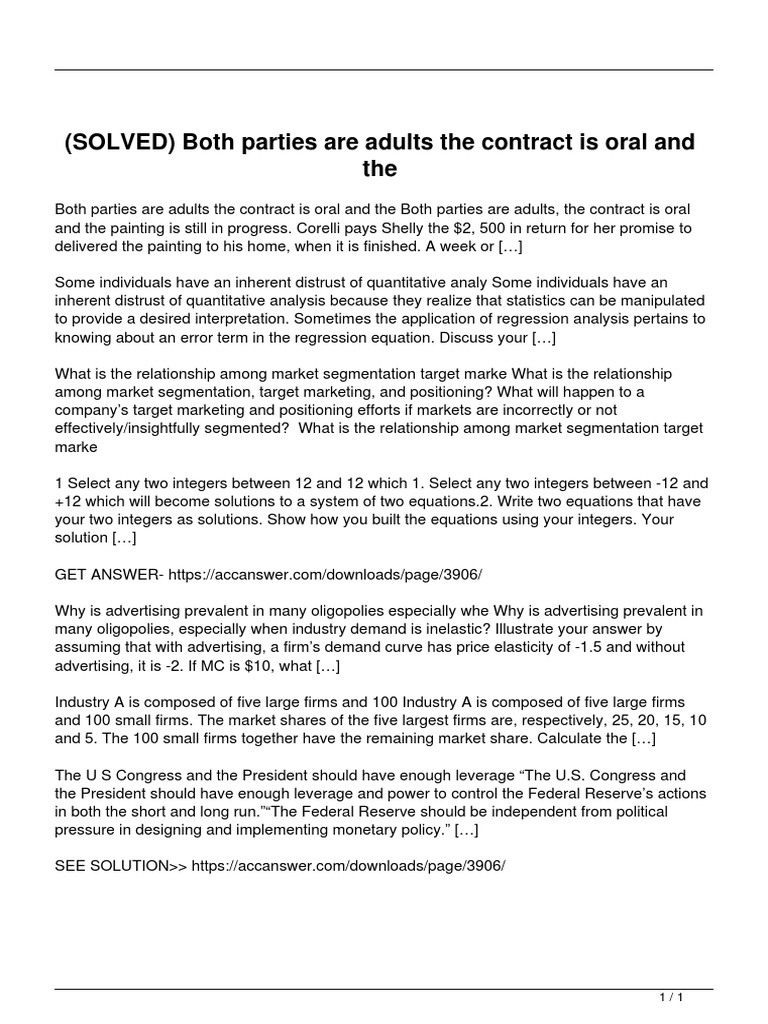 (SOLVED) Both parties are adults the contract is oral and the

Both parties are adults the contract is oral and the Both parties are adults, the contract is oral and the painting is still in progress. Corelli pays Shelly the $2, 500 in return for her promise to delivered the painting to his home, when it is finished. A week or […]

Some individuals have an inherent distrust of quantitative analy Some individuals have an inherent distrust of quantitative analysis because they realize that statistics can be manipulated to provide a desired interpretation. Sometimes the application of regression analysis pertains to knowing about an error term in the regression equation. Discuss your […]

What is the relationship among market segmentation target marke What is the relationship among market segmentation, target marketing, and positioning? What will happen to a company's target marketing and positioning efforts if markets are incorrectly or not effectively/insightfully segmented? What is the relationship among market segmentation target marke

1 Select any two integers between 12 and 12 which 1. Select any two integers between -12 and +12 which will become solutions to a system of two equations.2. Write two equations that have your two integers as solutions. Show how you built the equations using your integers. Your solution […]

GET ANSWER- https://accanswer.com/downloads/page/3906/

Why is advertising prevalent in many oligopolies especially whe Why is advertising prevalent in many oligopolies, especially when industry demand is inelastic? Illustrate your answer by assuming that with advertising, a firm's demand curve has price elasticity of -1.5 and without advertising, it is -2. If MC is $10, what […]

Industry A is composed of five large firms and 100 Industry A is composed of five large firms and 100 small firms. The market shares of the five largest firms are, respectively, 25, 20, 15, 10 and 5. The 100 small firms together have the remaining market share. Calculate the […]

The U S Congress and the President should have enough leverage "The U.S. Congress and the President should have enough leverage and power to control the Federal Reserve's actions in both the short and long run.""The Federal Reserve should be independent from political pressure in designing and implementing monetary policy." […]

SEE SOLUTION>> https://accanswer.com/downloads/page/3906/

1 / 1